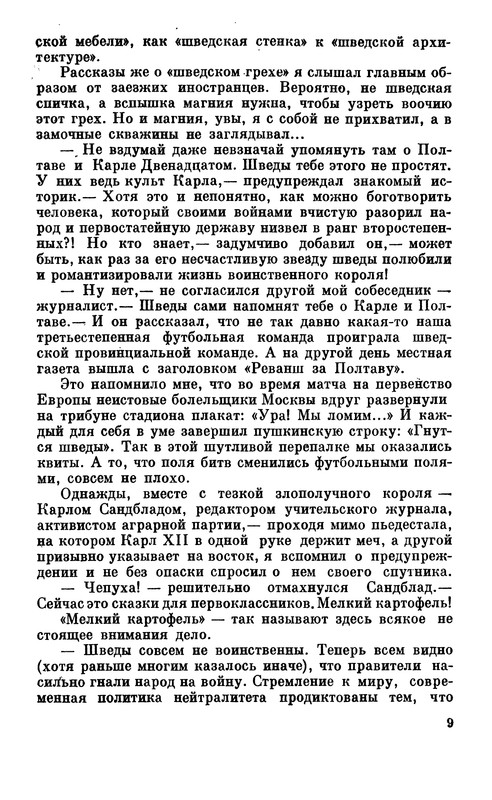 ской мебели», как «шведская стенка» к «шведской архитектуре».

Рассказы же о «шведском грехе» я слышал главным образом от заезжих иностранцев. Вероятно, не шведская спичка, а вспышка магния нужна, чтобы узреть воочию этот грех. Но и магния, увы, я с собой не прихватил, а в замочные скважины не заглядывал...

— Не вздумай даже невзначай упомянуть там о Полтаве и Карле Двенадцатом. Шведы тебе этого не простят. У них ведь культ Карла,— предупреждал знакомый историк.— Хотя это и непонятно, как можно боготворить человека, который своими войнами вчистую разорил народ и первостатейную державу низвел в ранг второстепенных?! Но кто знает,— задумчиво добавил он,— может быть, как раз за его несчастливую звезду шведы полюбили и романтизировали жизнь воинственного короля!

— Ну нет,— не согласился другой мой собеседник — журналист.— Шведы сами напомнят тебе о Карле и Полтаве.— И он рассказал, что не так давно какая-то наша третьестепенная футбольная команда проиграла шведской провинциальной команде. А на другой день местная газета вышла с заголовком «Реванш за Полтаву».

Это напомнило мне, что во время матча на первенство Европы неистовые болельщики Москвы вдруг развернули на трибуне стадиона плакат: «Ура! Мы ломим...» И каждый для себя в уме завершил пушкинскую строку: «Гнутся шведы». Так в этой шутливой перепалке мы оказались квиты. А то, что поля битв сменились футбольными полями, совсем не плохо.

Однажды, вместе с тезкой злополучного короля — Карлом Сандбладом, редактором учительского журнала, активистом аграрной партии,— проходя мимо пьедестала, на котором Карл XII в одной руке держит меч, а другой призывно указывает на восток, я вспомнил о предупреждении и не без опаски спросил о нем своего спутника.

— Чепуха! — решительно отмахнулся Сандблад.— Сейчас это сказки для первоклассников. Мелкий картофель!

«Мелкий картофель» — так называют здесь всякое не стоящее внимания дело.

— Шведы совсем не воинственны. Теперь всем видно (хотя раньше многим казалось иначе), что правители насильно гнали народ на войну. Стремление к миру, современная политика нейтралитета продиктованы тем, что

9